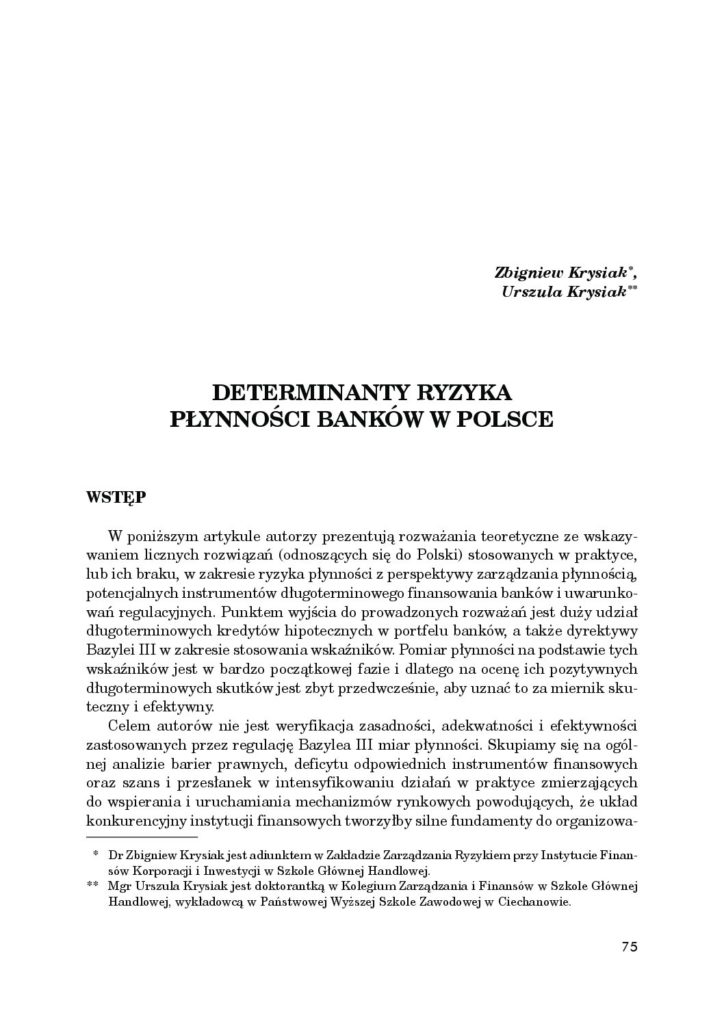 Zbigniew Krysiak*, Urszula Krysiak**

DETERMINANTY RYZYKA PŁYNNOŚCI BANKÓW W POLSCE

WSTĘP

W poniższym artykule autorzy prezentują rozważania teoretyczne ze wskazywaniem licznych rozwiązań (odnoszących się do Polski) stosowanych w praktyce, lub ich braku, w zakresie ryzyka płynności z perspektywy zarządzania płynnością, potencjalnych instrumentów długoterminowego finansowania banków i uwarunkowań regulacyjnych. Punktem wyjścia do prowadzonych rozważań jest duży udział długoterminowych kredytów hipotecznych w portfelu banków, a także dyrektywy Bazylei III w zakresie stosowania wskaźników. Pomiar płynności na podstawie tych wskaźników jest w bardzo początkowej fazie i dlatego na ocenę ich pozytywnych długoterminowych skutków jest zbyt przedwcześnie, aby uznać to za miernik skuteczny i efektywny.

Celem autorów nie jest weryfikacja zasadności, adekwatności i efektywności zastosowanych przez regulację Bazylea III miar płynności. Skupiamy się na ogólnej analizie barier prawnych, deficytu odpowiednich instrumentów finansowych oraz szans i przesłanek w intensyfikowaniu działań w praktyce zmierzających do wspierania i uruchamiania mechanizmów rynkowych powodujących, że układ konkurencyjny instytucji finansowych tworzyłby silne fundamenty do organizowa-

* Dr Zbigniew Krysiak jest adiunktem w Zakładzie Zarządzania Ryzykiem przy Instytucie Finansów Korporacji i Inwestycji w Szkole Głównej Handlowej.
** Mgr Urszula Krysiak jest doktorantką w Kolegium Zarządzania i Finansów w Szkole Głównej Handlowej, wykładowcą w Państwowej Wyższej Szkole Zawodowej w Ciechanowie.

75